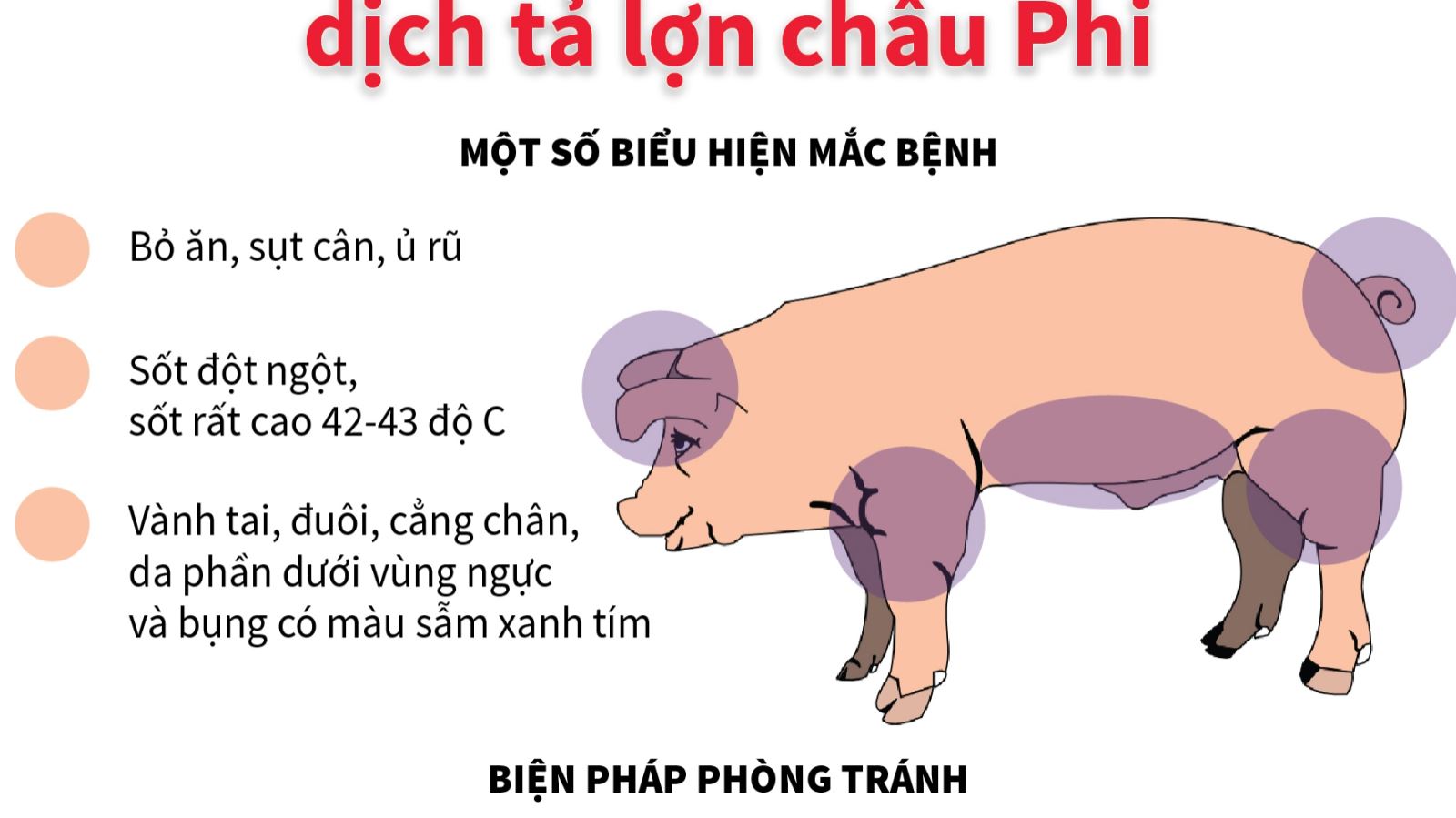 dịch tả lợn châu Phi

MỘT SỐ BIỂU HIỆN MẮC BỆNH

Bỏ ăn, sụt cân, ủ rũ

Sốt đột ngột,
sốt rất cao 42-43 độ C

Vành tai, đuôi, cẳng chân,
da phần dưới vùng ngực
và bụng có màu sẫm xanh tím

BIỆN PHÁP PHÒNG TRÁNH